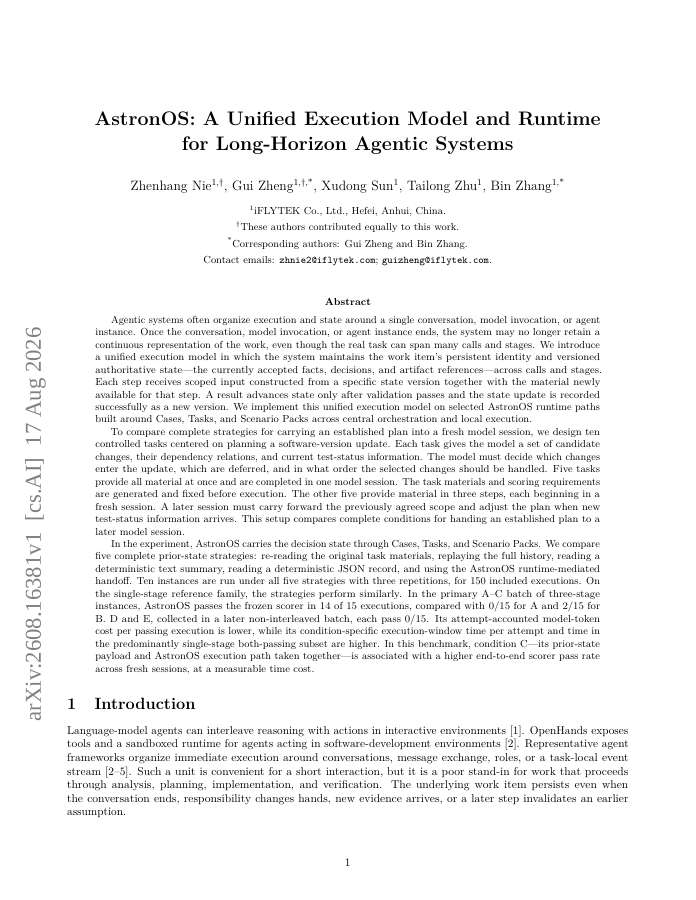 arXiv:2608.16381v1 [cs.AI] 17 Aug 2026

AstronOS: A Unified Execution Model and Runtime for Long-Horizon Agentic Systems

Zhenhang Nie$^{1,\dagger}$, Gui Zheng$^{1,\dagger,*}$, Xudong Sun$^{1}$, Tailong Zhu$^{1}$, Bin Zhang$^{1,*}$

$^{1}$iFLYTEK Co., Ltd., Hefei, Anhui, China.

$^{\dagger}$These authors contributed equally to this work.

$^{*}$Corresponding authors: Gui Zheng and Bin Zhang.

Contact emails: zhnie2@iflytek.com; guizheng@iflytek.com.

Abstract

Agentic systems often organize execution and state around a single conversation, model invocation, or agent instance. Once the conversation, model invocation, or agent instance ends, the system may no longer retain a continuous representation of the work, even though the real task can span many calls and stages. We introduce a unified execution model in which the system maintains the work item's persistent identity and versioned authoritative state—the currently accepted facts, decisions, and artifact references—across calls and stages. Each step receives scoped input constructed from a specific state version together with the material newly available for that step. A result advances state only after validation passes and the state update is recorded successfully as a new version. We implement this unified execution model on selected AstronOS runtime paths built around Cases, Tasks, and Scenario Packs across central orchestration and local execution.

To compare complete strategies for carrying an established plan into a fresh model session, we design ten controlled tasks centered on planning a software-version update. Each task gives the model a set of candidate changes, their dependency relations, and current test-status information. The model must decide which changes enter the update, which are deferred, and in what order the selected changes should be handled. Five tasks provide all material at once and are completed in one model session. The task materials and scoring requirements are generated and fixed before execution. The other five provide material in three steps, each beginning in a fresh session. A later session must carry forward the previously agreed scope and adjust the plan when new test-status information arrives. This setup compares complete conditions for handing an established plan to a later model session.

In the experiment, AstronOS carries the decision state through Cases, Tasks, and Scenario Packs. We compare five complete prior-state strategies: re-reading the original task materials, replaying the full history, reading a deterministic text summary, reading a deterministic JSON record, and using the AstronOS runtime-mediated handoff. Ten instances are run under all five strategies with three repetitions, for 150 included executions. On the single-stage reference family, the strategies perform similarly. In the primary A–C batch of three-stage instances, AstronOS passes the frozen scorer in 14 of 15 executions, compared with 0/15 for A and 2/15 for B. D and E, collected in a later non-interleaved batch, each pass 0/15. Its attempt-accounted model-token cost per passing execution is lower, while its condition-specific execution-window time per attempt and time in the predominantly single-stage both-passing subset are higher. In this benchmark, condition C—its prior-state payload and AstronOS execution path taken together—is associated with a higher end-to-end scorer pass rate across fresh sessions, at a measurable time cost.

1 Introduction

Language-model agents can interleave reasoning with actions in interactive environments [1]. OpenHands exposes tools and a sandboxed runtime for agents acting in software-development environments [2]. Representative agent frameworks organize immediate execution around conversations, message exchange, roles, or a task-local event stream [2–5]. Such a unit is convenient for a short interaction, but it is a poor stand-in for work that proceeds through analysis, planning, implementation, and verification. The underlying work item persists even when the conversation ends, responsibility changes hands, new evidence arrives, or a later step invalidates an earlier assumption.

1